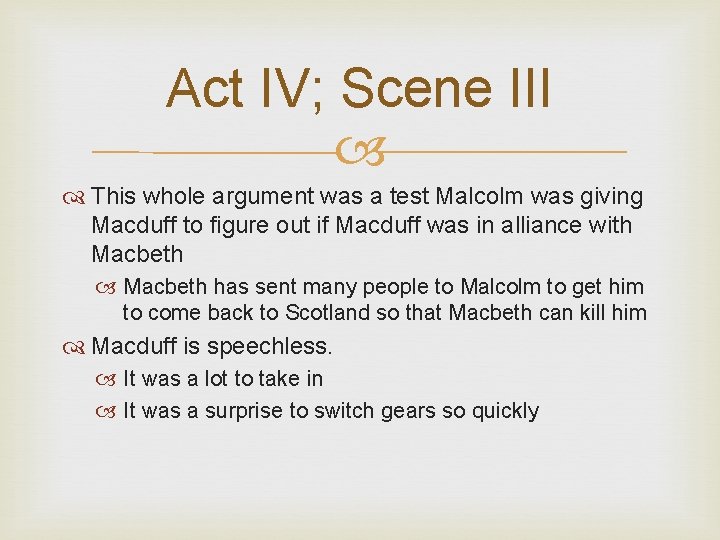 Act IV; Scene III

This whole argument was a test Malcolm was giving Macduff to figure out if Macduff was in alliance with Macbeth

Macbeth has sent many people to Malcolm to get him to come back to Scotland so that Macbeth can kill him

Macduff is speechless.

It was a lot to take in

It was a surprise to switch gears so quickly